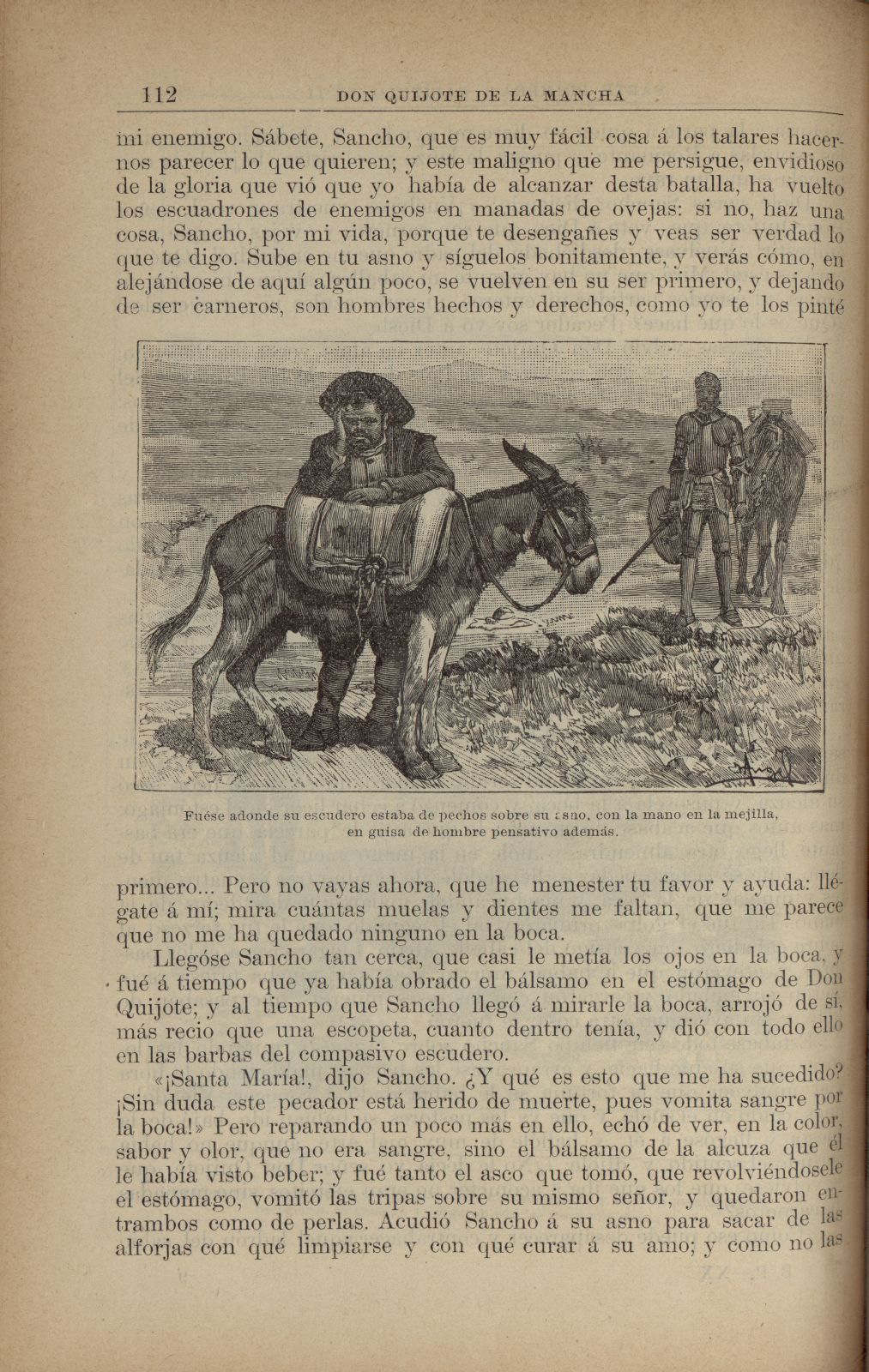 112 DON QUIJOTE DE LA MANCHA

mi enemigo. Sábete, Sancho, que es muy fácil cosa á los talares hacernos parecer lo que quieren; y este maligno que me persigue, envidioso de la gloria que vió que yo había de alcanzar desta batalla, ha vuelto los escuadrones de enemigos en manadas de ovejas: si no, haz una cosa, Sancho, por mi vida, porque te desengañes y veas ser verdad lo que te digo. Sube en tu asno y síguelos bonitamente, y verás cómo, en alejándose de aquí algún poco, se vuelven en su ser primero, y dejando de ser carneros, son hombres hechos y derechos, como yo te los pinté

Fuése adonde su escudero estaba de pechos sobre su asno, con la mano en la mejilla, en guisa de hombre pensativo además.

primero... Pero no vayas ahora, que he menester tu favor y ayuda: llégate á mí; mira cuántas muelas y dientes me faltan, que me parece que no me ha quedado ninguno en la boca.

Llegóse Sancho tan cerca, que casi le metía los ojos en la boca, y fué á tiempo que ya había obrado el bálsamo en el estómago de Don Quijote; y al tiempo que Sancho llegó á mirarle la boca, arrojó de sí, más recio que una escopeta, cuanto dentro tenía, y dió con todo ello en las barbas del compasivo escudero.

«¡Santa María!, dijo Sancho. ¿Y qué es esto que me ha sucedido? ¡Sin duda este pecador está herido de muerte, pues vomita sangre por la boca!» Pero reparando un poco más en ello, echó de ver, en la color, sabor y olor, que no era sangre, sino el bálsamo de la alcuza que él le había visto beber; y fué tanto el asco que tomó, que revolviéndosele el estómago, vomitó las tripas sobre su mismo señor, y quedaron entrambos como de perlas. Acudió Sancho á su asno para sacar de las alforjas con qué limpiarse y con qué curar á su amo; y como no las